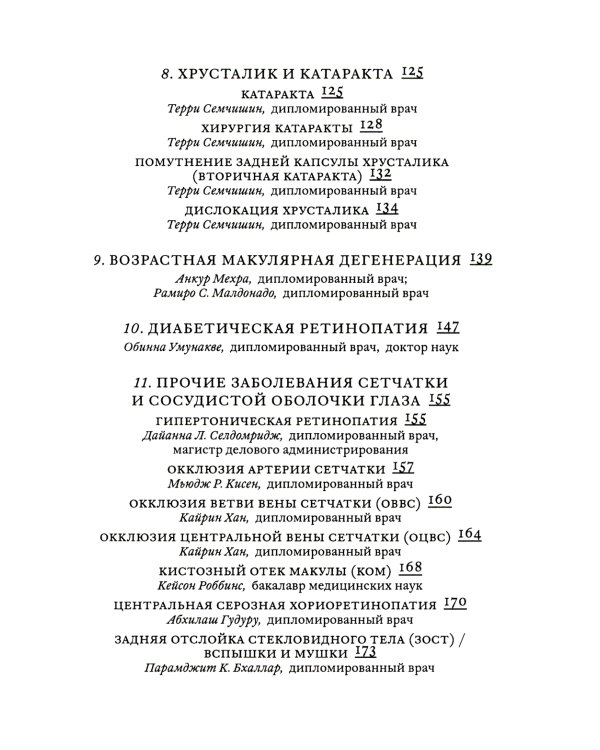 8. ХРУСТАЛИК И КАТАРАКТА 125

КАТАРАКТА 125
Терри Семчишин, дипломированный врач

ХИРУРГИЯ КАТАРАКТЫ 128
Терри Семчишин, дипломированный врач

ПОМУТНЕНИЕ ЗАДНЕЙ КАПСУЛЫ ХРУСТАЛИКА (ВТОРИЧНАЯ КАТАРАКТА) 132
Терри Семчишин, дипломированный врач

ДИСЛОКАЦИЯ ХРУСТАЛИКА 134
Терри Семчишин, дипломированный врач

9. ВОЗРАСТНАЯ МАКУЛЯРНАЯ ДЕГЕНЕРАЦИЯ 139
Анкур Мехра, дипломированный врач;
Рамиро С. Малдонадо, дипломированный врач

10. ДИАБЕТИЧЕСКАЯ РЕТИНОПАТИЯ 147
Обинна Умунакве, дипломированный врач, доктор наук

11. ПРОЧИЕ ЗАБОЛЕВАНИЯ СЕТЧАТКИ И СОСУДИСТОЙ ОБОЛОЧКИ ГЛАЗА 155

ГИПЕРТОНИЧЕСКАЯ РЕТИНОПАТИЯ 155
Дайанна Л. Селдомридж, дипломированный врач, магистр делового администрирования

ОККЛЮЗИЯ АРТЕРИИ СЕТЧАТКИ 157
Мьюдж Р. Кисен, дипломированный врач

ОККЛЮЗИЯ ВЕТВИ ВЕНЫ СЕТЧАТКИ (ОВВС) 160
Кайрин Хан, дипломированный врач

ОККЛЮЗИЯ ЦЕНТРАЛЬНОЙ ВЕНЫ СЕТЧАТКИ (ОЦВС) 164
Кайрин Хан, дипломированный врач

КИСТОЗНЫЙ ОТЕК МАКУЛЫ (КОМ) 168
Кейсон Роббинс, бакалавр медицинских наук

ЦЕНТРАЛЬНАЯ СЕРОЗНАЯ ХОРИОРЕТИНОПАТИЯ 170
Абхилаш Гудуру, дипломированный врач

ЗАДНЯЯ ОТСЛОЙКА СТЕКЛОВИДНОГО ТЕЛА (ЗОСТ) / ВСПЫШКИ И МУШКИ 173
Парамджит К. Бхаллар, дипломированный врач